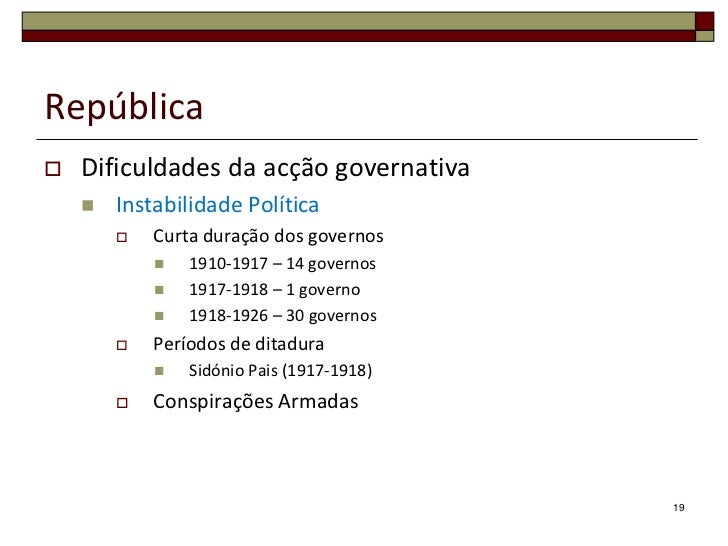 República

Dificuldades da acção governativa

Instabilidade Política

Curta duração dos governos

1910-1917 – 14 governos

1917-1918 – 1 governo

1918-1926 – 30 governos

Períodos de ditadura

Sidónio Pais (1917-1918)

Conspirações Armadas

19